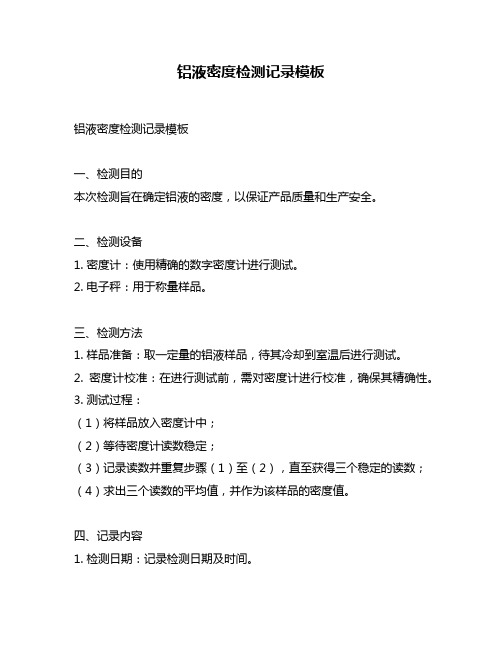 铝液密度检测记录模板

铝液密度检测记录模板

一、检测目的
本次检测旨在确定铝液的密度，以保证产品质量和生产安全。

二、检测设备
1. 密度计：使用精确的数字密度计进行测试。
2. 电子秤：用于称量样品。

三、检测方法
1. 样品准备：取一定量的铝液样品，待其冷却到室温后进行测试。
2. 密度计校准：在进行测试前，需对密度计进行校准，确保其精确性。
3. 测试过程：
（1）将样品放入密度计中；
（2）等待密度计读数稳定；
（3）记录读数并重复步骤（1）至（2），直至获得三个稳定的读数；
（4）求出三个读数的平均值，并作为该样品的密度值。

四、记录内容
1. 检测日期：记录检测日期及时间。